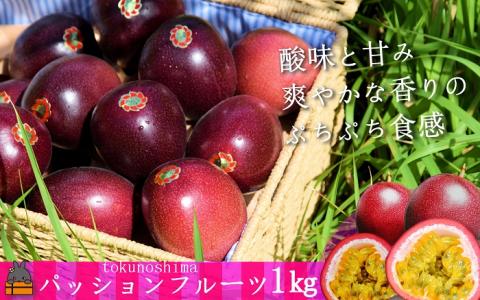 酸味と甘み
爽やかな香りの
ぷちぷち食感

tokunoshima
パッションフルーツ1kg